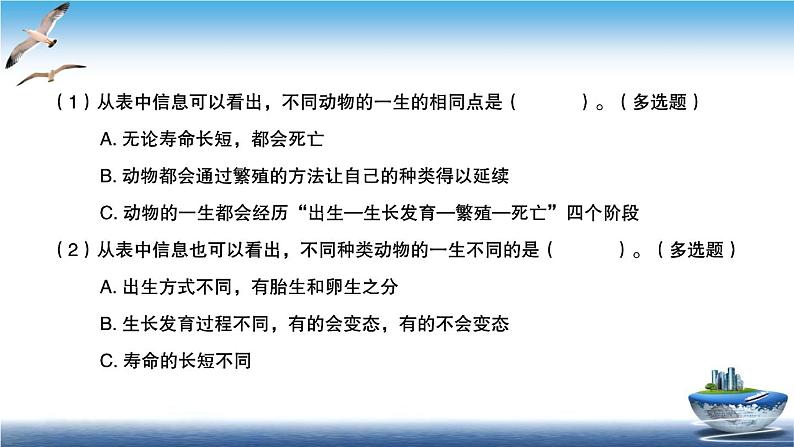 （1）从表中信息可以看出，不同动物的一生的相同点是（　　）。（多选题）

A. 无论寿命长短，都会死亡

B. 动物都会通过繁殖的方法让自己的种类得以延续

C. 动物的一生都会经历“出生—生长发育—繁殖—死亡”四个阶段

（2）从表中信息也可以看出，不同种类动物的一生不同的是（　　）。（多选题）

A. 出生方式不同，有胎生和卵生之分

B. 生长发育过程不同，有的会变态，有的不会变态

C. 寿命的长短不同